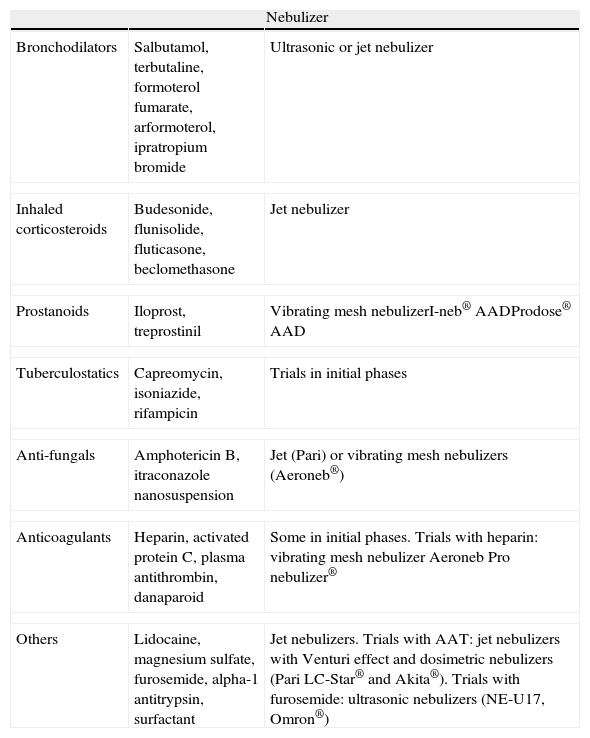 | | | Nebulizer |
|---|---|---|
| Bronchodilators | Salbutamol, terbutaline, formoterol fumarate, arformoterol, ipratropium bromide | Ultrasonic or jet nebulizer |
| Inhaled corticosteroids | Budesonide, flunisolide, fluticasone, beclomethasone | Jet nebulizer |
| Prostanoids | Iloprost, treprostinil | Vibrating mesh nebulizerI-neb® AADProdose® AAD |
| Tuberculostatics | Capreomycin, isoniazide, rifampicin | Trials in initial phases |
| Anti-fungals | Amphotericin B, itraconazole nanosuspension | Jet (Pari) or vibrating mesh nebulizers (Aeroneb®) |
| Anticoagulants | Heparin, activated protein C, plasma antithrombin, danaparoid | Some in initial phases. Trials with heparin: vibrating mesh nebulizer Aeroneb Pro nebulizer® |
| Others | Lidocaine, magnesium sulfate, furosemide, alpha-1 antitrypsin, surfactant | Jet nebulizers. Trials with AAT: jet nebulizers with Venturi effect and dosimetric nebulizers (Pari LC-Star® and Akita®). Trials with furosemide: ultrasonic nebulizers (NE-U17, Omron®) |